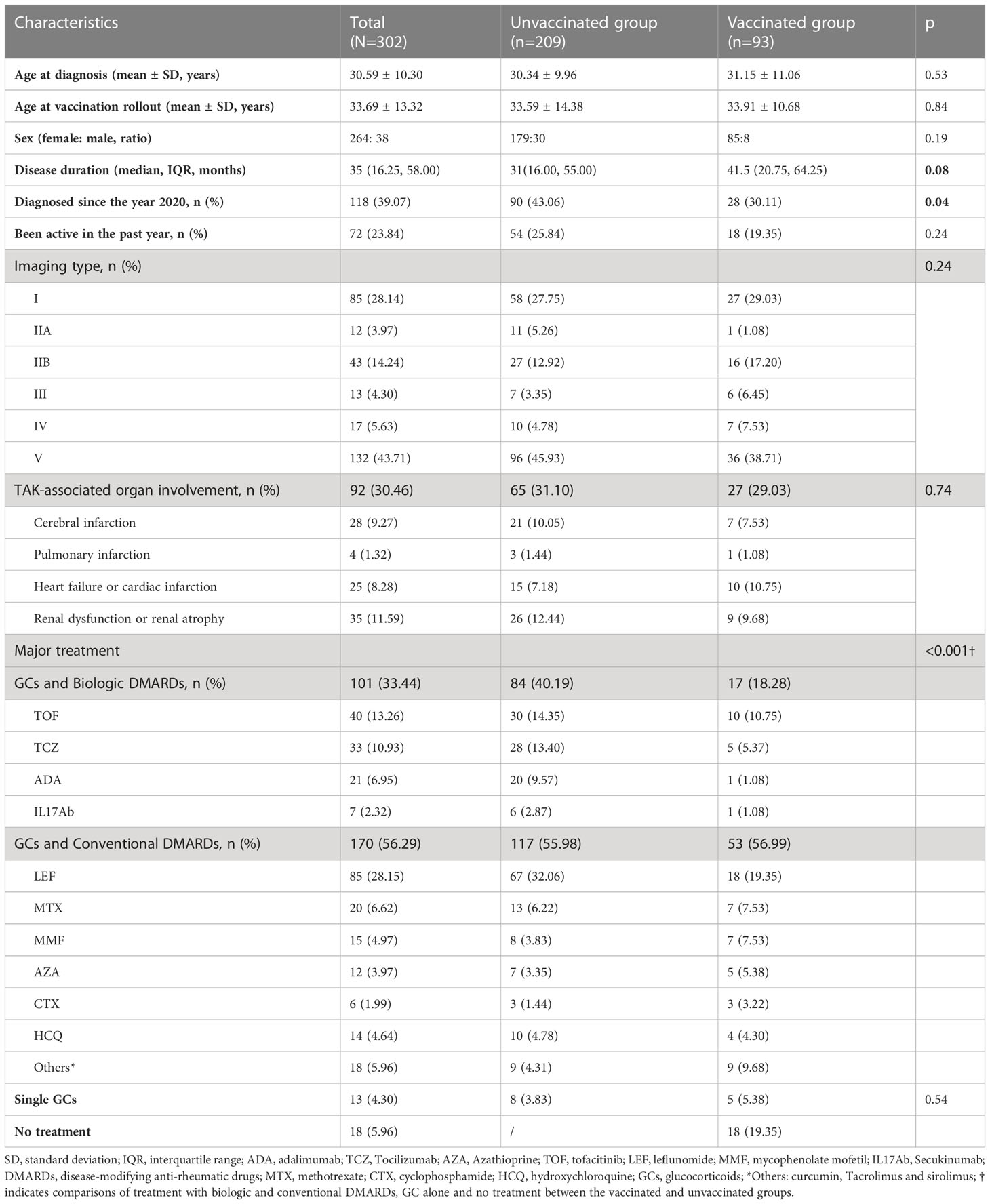 | Characteristics | Total (N=302) | Unvaccinated group (n=209) | Vaccinated group (n=93) | p |
|---|---|---|---|---|
| Age at diagnosis (mean ± SD, years) | 30.59 ± 10.30 | 30.34 ± 9.96 | 31.15 ± 11.06 | 0.53 |
| Age at vaccination rollout (mean ± SD, years) | 33.69 ± 13.32 | 33.59 ± 14.38 | 33.91 ± 10.68 | 0.84 |
| Sex (female: male, ratio) | 264: 38 | 179:30 | 85:8 | 0.19 |
| Disease duration (median, IQR, months) | 35 (16.25, 58.00) | 31(16.00, 55.00) | 41.5 (20.75, 64.25) | 0.08 |
| Diagnosed since the year 2020, n (%) | 118 (39.07) | 90 (43.06) | 28 (30.11) | 0.04 |
| Been active in the past year, n (%) | 72 (23.84) | 54 (25.84) | 18 (19.35) | 0.24 |
| Imaging type, n (%) | | | | 0.24 |
| I | 85 (28.14) | 58 (27.75) | 27 (29.03) | |
| IIA | 12 (3.97) | 11 (5.26) | 1 (1.08) | |
| IIB | 43 (14.24) | 27 (12.92) | 16 (17.20) | |
| III | 13 (4.30) | 7 (3.35) | 6 (6.45) | |
| IV | 17 (5.63) | 10 (4.78) | 7 (7.53) | |
| V | 132 (43.71) | 96 (45.93) | 36 (38.71) | |
| TAK-associated organ involvement, n (%) | 92 (30.46) | 65 (31.10) | 27 (29.03) | 0.74 |
| Cerebral infarction | 28 (9.27) | 21 (10.05) | 7 (7.53) | |
| Pulmonary infarction | 4 (1.32) | 3 (1.44) | 1 (1.08) | |
| Heart failure or cardiac infarction | 25 (8.28) | 15 (7.18) | 10 (10.75) | |
| Renal dysfunction or renal atrophy | 35 (11.59) | 26 (12.44) | 9 (9.68) | |
| Major treatment | | | | <0.001† |
| GCs and Biologic DMARDs, n (%) | 101 (33.44) | 84 (40.19) | 17 (18.28) | |
| TOF | 40 (13.26) | 30 (14.35) | 10 (10.75) | |
| TCZ | 33 (10.93) | 28 (13.40) | 5 (5.37) | |
| ADA | 21 (6.95) | 20 (9.57) | 1 (1.08) | |
| IL17Ab | 7 (2.32) | 6 (2.87) | 1 (1.08) | |
| GCs and Conventional DMARDs, n (%) | 170 (56.29) | 117 (55.98) | 53 (56.99) | |
| LEF | 85 (28.15) | 67 (32.06) | 18 (19.35) | |
| MTX | 20 (6.62) | 13 (6.22) | 7 (7.53) | |
| MMF | 15 (4.97) | 8 (3.83) | 7 (7.53) | |
| AZA | 12 (3.97) | 7 (3.35) | 5 (5.38) | |
| CTX | 6 (1.99) | 3 (1.44) | 3 (3.22) | |
| HCQ | 14 (4.64) | 10 (4.78) | 4 (4.30) | |
| Others* | 18 (5.96) | 9 (4.31) | 9 (9.68) | |
| Single GCs | 13 (4.30) | 8 (3.83) | 5 (5.38) | 0.54 |
| No treatment | 18 (5.96) | / | 18 (19.35) | |

SD, standard deviation; IQR, interquartile range; ADA, adalimumab; TCZ, Tocilizumab; AZA, Azathioprine; TOF, tofacitinib; LEF, leflunomide; MMF, mycophenolate mofetil; IL17Ab, Secukinumab; DMARDs, disease-modifying anti-rheumatic drugs; MTX, methotrexate; CTX, cyclophosphamide; HCQ, hydroxychloroquine; GCs, glucocorticoids; *Others: curcumin, Tacrolimus and sirolimus; † indicates comparisons of treatment with biologic and conventional DMARDs, GC alone and no treatment between the vaccinated and unvaccinated groups.